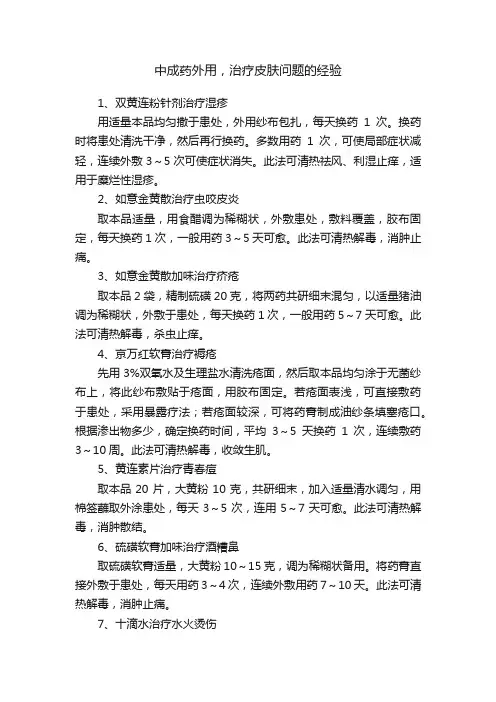 中成药外用，治疗皮肤问题的经验

1、双黄连粉针剂治疗湿疹

用适量本品均匀撒于患处，外用纱布包扎，每天换药 1 次。换药时将患处清洗干净，然后再行换药。多数用药 1 次，可使局部症状减轻，连续外敷 3～5 次可使症状消失。此法可清热祛风、利湿止痒，适用于糜烂性湿疹。

2、如意金黄散治疗虫咬皮炎

取本品适量，用食醋调为稀糊状，外敷患处，敷料覆盖，胶布固定，每天换药 1 次，一般用药 3～5 天可愈。此法可清热解毒，消肿止痛。

3、如意金黄散加味治疗疥疮

取本品 2 袋，精制硫磺 20 克，将两药共研细末混匀，以适量猪油调为稀糊状，外敷于患处，每天换药 1 次，一般用药 5～7 天可愈。此法可清热解毒，杀虫止痒。

4、京万红软膏治疗褥疮

先用 3%双氧水及生理盐水清洗疮面，然后取本品均匀涂于无菌纱布上，将此纱布敷贴于疮面，用胶布固定。若疮面表浅，可直接敷药于患处，采用暴露疗法；若疮面较深，可将药膏制成油纱条填塞疮口。根据渗出物多少，确定换药时间，平均 3～5 天换药 1 次，连续敷药 3～10 周。此法可清热解毒，收敛生肌。

5、黄连素片治疗青春痘

取本品 20 片，大黄粉 10 克，共研细末，加入适量清水调匀，用棉签蘸取外涂患处，每天 3～5 次，连用 5～7 天可愈。此法可清热解毒，消肿散结。

6、硫磺软膏加味治疗酒糟鼻

取硫磺软膏适量，大黄粉 10～15 克，调为稀糊状备用。将药膏直接外敷于患处，每天用药 3～4 次，连续外敷用药 7～10 天。此法可清热解毒，消肿止痛。

7、十滴水治疗水火烫伤